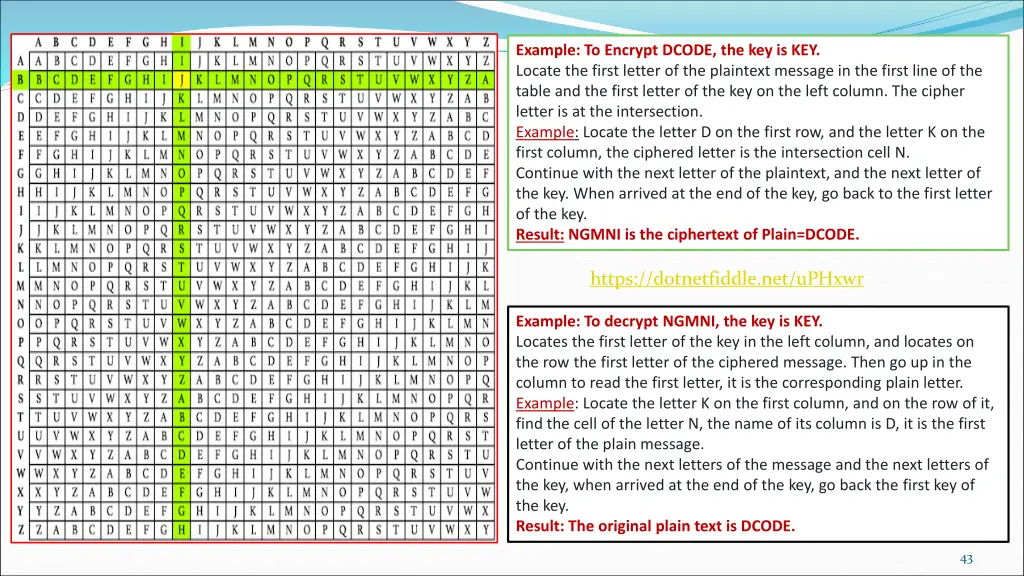 |   | A | B | C | D | E | F | G | H | I | J | K | L | M | N | O | P | Q | R | S | T | U | V | W | X | Y | Z |
|---|---|---|---|---|---|---|---|---|---|---|---|---|---|---|---|---|---|---|---|---|---|---|---|---|---|---|
| A | A | B | C | D | E | F | G | H | I | J | K | L | M | N | O | P | Q | R | S | T | U | V | W | X | Y | Z |
| B | B | C | D | E | F | G | H | I | J | K | L | M | N | O | P | Q | R | S | T | U | V | W | X | Y | Z | A |
| C | C | D | E | F | G | H | I | J | K | L | M | N | O | P | Q | R | S | T | U | V | W | X | Y | Z | A | B |
| D | D | E | F | G | H | I | J | K | L | M | N | O | P | Q | R | S | T | U | V | W | X | Y | Z | A | B | C |
| E | E | F | G | H | I | J | K | L | M | N | O | P | Q | R | S | T | U | V | W | X | Y | Z | A | B | C | D |
| F | F | G | H | I | J | K | L | M | N | O | P | Q | R | S | T | U | V | W | X | Y | Z | A | B | C | D | E |
| G | G | H | I | J | K | L | M | N | O | P | Q | R | S | T | U | V | W | X | Y | Z | A | B | C | D | E | F |
| H | H | I | J | K | L | M | N | O | P | Q | R | S | T | U | V | W | X | Y | Z | A | B | C | D | E | F | G |
| I | I | J | K | L | M | N | O | P | Q | R | S | T | U | V | W | X | Y | Z | A | B | C | D | E | F | G | H |
| J | J | K | L | M | N | O | P | Q | R | S | T | U | V | W | X | Y | Z | A | B | C | D | E | F | G | H | I |
| K | K | L | M | N | O | P | Q | R | S | T | U | V | W | X | Y | Z | A | B | C | D | E | F | G | H | I | J |
| L | L | M | N | O | P | Q | R | S | T | U | V | W | X | Y | Z | A | B | C | D | E | F | G | H | I | J | K |
| M | M | N | O | P | Q | R | S | T | U | V | W | X | Y | Z | A | B | C | D | E | F | G | H | I | J | K | L |
| N | N | O | P | Q | R | S | T | U | V | W | X | Y | Z | A | B | C | D | E | F | G | H | I | J | K | L | M |
| O | O | P | Q | R | S | T | U | V | W | X | Y | Z | A | B | C | D | E | F | G | H | I | J | K | L | M | N |
| P | P | Q | R | S | T | U | V | W | X | Y | Z | A | B | C | D | E | F | G | H | I | J | K | L | M | N | O |
| Q | Q | R | S | T | U | V | W | X | Y | Z | A | B | C | D | E | F | G | H | I | J | K | L | M | N | O | P |
| R | R | S | T | U | V | W | X | Y | Z | A | B | C | D | E | F | G | H | I | J | K | L | M | N | O | P | Q |
| S | S | T | U | V | W | X | Y | Z | A | B | C | D | E | F | G | H | I | J | K | L | M | N | O | P | Q | R |
| T | T | U | V | W | X | Y | Z | A | B | C | D | E | F | G | H | I | J | K | L | M | N | O | P | Q | R | S |
| U | U | V | W | X | Y | Z | A | B | C | D | E | F | G | H | I | J | K | L | M | N | O | P | Q | R | S | T |
| V | V | W | X | Y | Z | A | B | C | D | E | F | G | H | I | J | K | L | M | N | O | P | Q | R | S | T | U |
| W | W | X | Y | Z | A | B | C | D | E | F | G | H | I | J | K | L | M | N | O | P | Q | R | S | T | U | V |
| X | X | Y | Z | A | B | C | D | E | F | G | H | I | J | K | L | M | N | O | P | Q | R | S | T | U | V | W |
| Y | Y | Z | A | B | C | D | E | F | G | H | I | J | K | L | M | N | O | P | Q | R | S | T | U | V | W | X |
| Z | Z | A | B | C | D | E | F | G | H | I | J | K | L | M | N | O | P | Q | R | S | T | U | V | W | X | Y |

Example: To Encrypt DCODE, the key is KEY.
Locate the first letter of the plaintext message in the first line of the table and the first letter of the key on the left column. The cipher letter is at the intersection.
Example: Locate the letter D on the first row, and the letter K on the first column, the ciphered letter is the intersection cell N.
Continue with the next letter of the plaintext, and the next letter of the key. When arrived at the end of the key, go back to the first letter of the key.
Result: NGMNI is the ciphertext of Plain=DCODE.

https://dotnetfiddle.net/uPHxwr

Example: To decrypt NGMNI, the key is KEY.
Locates the first letter of the key in the left column, and locates on the row the first letter of the ciphered message. Then go up in the column to read the first letter, it is the corresponding plain letter.
Example: Locate the letter K on the first column, and on the row of it, find the cell of the letter N, the name of its column is D, it is the first letter of the plain message.
Continue with the next letters of the message and the next letters of the key, when arrived at the end of the key, go back the first key of the key.
Result: The original plain text is DCODE.

43